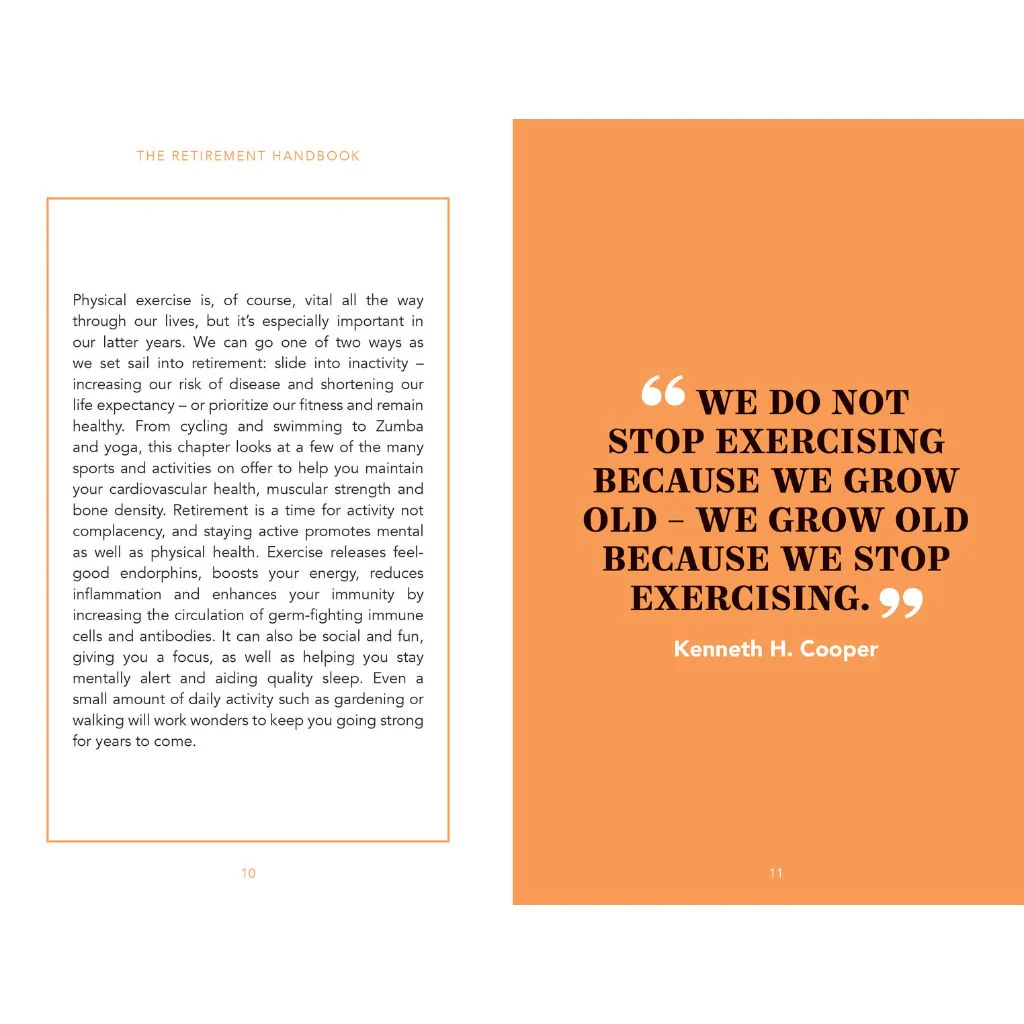 THE RETIREMENT HANDBOOK

Physical exercise is, of course, vital all the way through our lives, but it's especially important in our latter years. We can go one of two ways as we set sail into retirement: slide into inactivity – increasing our risk of disease and shortening our life expectancy – or prioritize our fitness and remain healthy. From cycling and swimming to Zumba and yoga, this chapter looks at a few of the many sports and activities on offer to help you maintain your cardiovascular health, muscular strength and bone density. Retirement is a time for activity not complacency, and staying active promotes mental as well as physical health. Exercise releases feel-good endorphins, boosts your energy, reduces inflammation and enhances your immunity by increasing the circulation of germ-fighting immune cells and antibodies. It can also be social and fun, giving you a focus, as well as helping you stay mentally alert and aiding quality sleep. Even a small amount of daily activity such as gardening or walking will work wonders to keep you going strong for years to come.

10

“WE DO NOT STOP EXERCISING BECAUSE WE GROW OLD – WE GROW OLD BECAUSE WE STOP EXERCISING.”

Kenneth H. Cooper

11